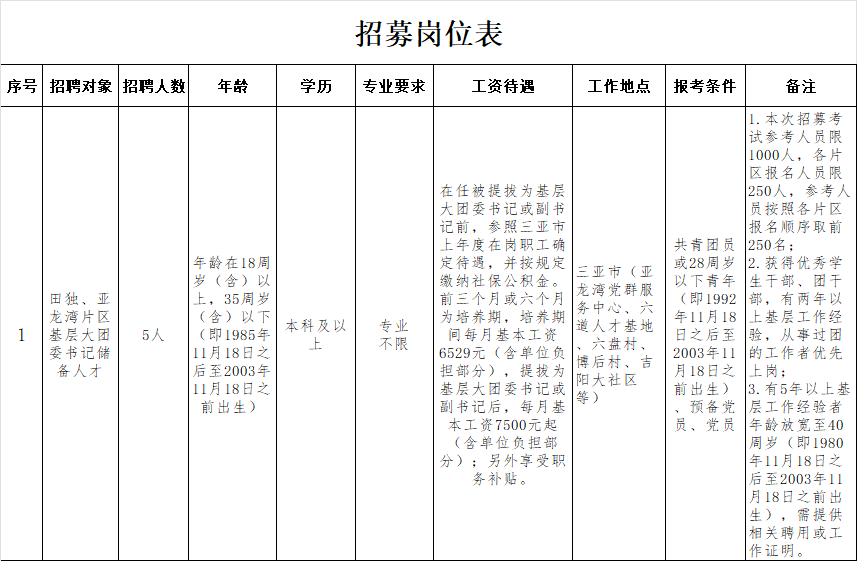 招募岗位表

| 序号 | 招聘对象 | 招聘人数 | 年龄 | 学历 | 专业要求 | 工资待遇 | 工作地点 | 报考条件 | 备注 |
|---|---|---|---|---|---|---|---|---|---|
| 1 | 田独、亚龙湾片区基层大团委书记储备人才 | 5人 | 年龄在18周岁（含）以上，35周岁（含）以下（即1985年11月18日之后至2003年11月18日之前出生） | 本科及以上 | 专业不限 | 在任被提拔为基层大团委书记或副书记前，参照三亚市上年度在岗职工确定待遇，并按规定缴纳社保公积金。前三个月或六个月为培养期，培养期间每月基本工资6529元（含单位负担部分），提拔为基层大团委书记或副书记后，每月基本工资7500元起（含单位负担部分）；另外享受职务补贴。 | 三亚市（亚龙湾党群服务中心、六道人才基地、六盘村、博后村、吉阳大社区等） | 共青团员或28周岁以下青年（即1992年11月18日之后至2003年11月18日之前出生）、预备党员、党员 | 1.本次招募考试参考人员限1000人，各片区报名人员限250人，参考人员按照各片区报名顺序取前250名；2.获得优秀学生干部、团干部，有两年以上基层工作经验，从事过团的工作者优先上岗；3.有5年以上基层工作经验者年龄放宽至40周岁（即1980年11月18日之后至2003年11月18日之前出生），需提供相关聘用或工作证明。 |